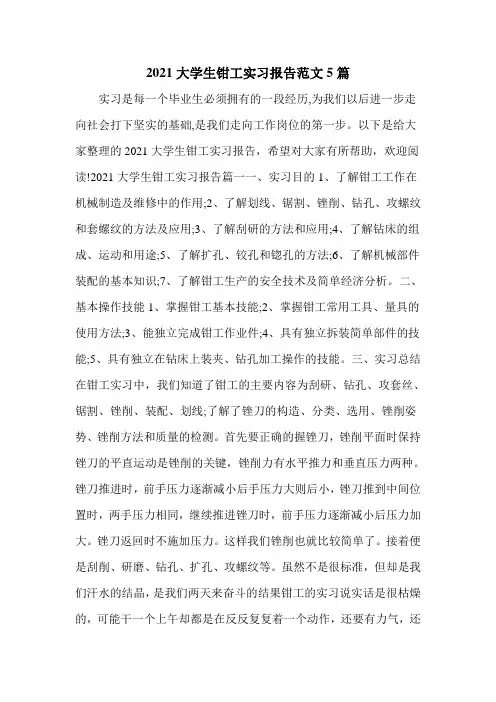 2021 大学生钳工实习报告范文 5 篇

实习是每一个毕业生必须拥有的一段经历,为我们以后进一步走向社会打下坚实的基础,是我们走向工作岗位的第一步。以下是给大家整理的 2021 大学生钳工实习报告，希望对大家有所帮助，欢迎阅读!2021 大学生钳工实习报告篇一一、实习目的 1、了解钳工工作在机械制造及维修中的作用;2、了解划线、锯割、锉削、钻孔、攻螺纹和套螺纹的方法及应用;3、了解刮研的方法和应用;4、了解钻床的组成、运动和用途;5、了解扩孔、铰孔和锪孔的方法;6、了解机械部件装配的基本知识;7、了解钳工生产的安全技术及简单经济分析。二、基本操作技能 1、掌握钳工基本技能;2、掌握钳工常用工具、量具的使用方法;3、能独立完成钳工作业件;4、具有独立拆装简单部件的技能;5、具有独立在钻床上装夹、钻孔加工操作的技能。三、实习总结在钳工实习中，我们知道了钳工的主要内容为刮研、钻孔、攻套丝、锯割、锉削、装配、划线;了解了锉刀的构造、分类、选用、锉削姿势、锉削方法和质量的检测。首先要正确的握锉刀，锉削平面时保持锉刀的平直运动是锉削的关键，锉削力有水平推力和垂直压力两种。锉刀推进时，前手压力逐渐减小后手压力大则后小，锉刀推到中间位置时，两手压力相同，继续推进锉刀时，前手压力逐渐减小后压力加大。锉刀返回时不施加压力。这样我们锉削也就比较简单了。接着便是刮削、研磨、钻孔、扩孔、攻螺纹等。虽然不是很标准，但却是我们汗水的结晶，是我们两天来奋斗的结果钳工的实习说实话是很枯燥的，可能干一个上午却都是在反反复复着一个动作，还要有力气，还